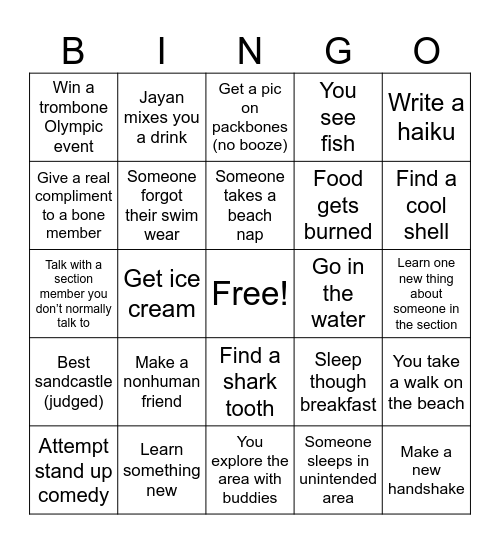 | B | I | N | G | O |
|---|---|---|---|---|
| Win a trombone Olympic event | Jayan mixes you a drink | Get a pic on packbones (no booze) | You see fish | Write a haiku |
| Give a real compliment to a bone member | Someone forgot their swim wear | Someone takes a beach nap | Food gets burned | Find a cool shell |
| Talk with a section member you don't normally talk to | Get ice cream | Free! | Go in the water | Learn one new thing about someone in the section |
| Best sandcastle (judged) | Make a nonhuman friend | Find a shark tooth | Sleep though breakfast | You take a walk on the beach |
| Attempt stand up comedy | Learn something new | You explore the area with buddies | Someone sleeps in unintended area | Make a new handshake |